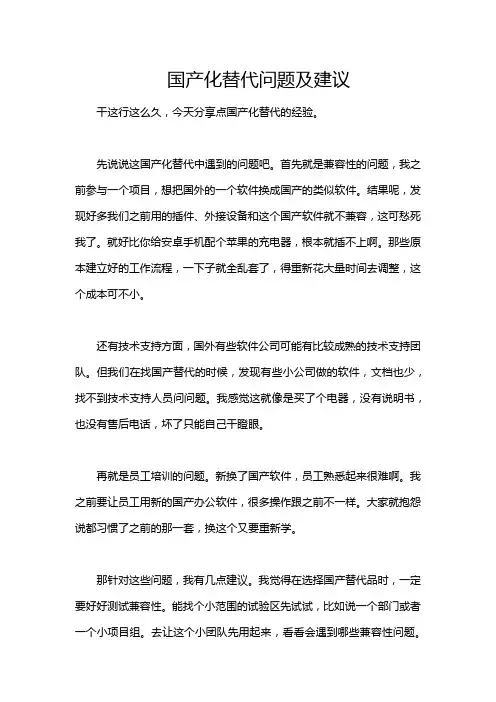 国产化替代问题及建议

干这行这么久，今天分享点国产化替代的经验。

先说说这国产化替代中遇到的问题吧。首先就是兼容性的问题，我之前参与一个项目，想把国外的一个软件换成国产的类似软件。结果呢，发现好多我们之前用的插件、外接设备和这个国产软件就不兼容，这可愁死我了。就好比你给安卓手机配个苹果的充电器，根本就插不上啊。那些原本建立好的工作流程，一下子就全乱套了，得重新花大量时间去调整，这个成本可不小。

还有技术支持方面，国外有些软件公司可能有比较成熟的技术支持团队。但我们在找国产替代的时候，发现有些小公司做的软件，文档也少，找不到技术支持人员问问题。我感觉这就像是买了个电器，没有说明书，也没有售后电话，坏了只能自己干瞪眼。

再就是员工培训的问题。新换了国产软件，员工熟悉起来很难啊。我之前要让员工用新的国产办公软件，很多操作跟之前不一样。大家就抱怨说都习惯了之前的那一套，换这个又要重新学。

那针对这些问题，我有几点建议。我觉得在选择国产替代品时，一定要好好测试兼容性。能找个小范围的试验区先试试，比如说一个部门或者一个小项目组。去让这个小团队先用起来，看看会遇到哪些兼容性问题。